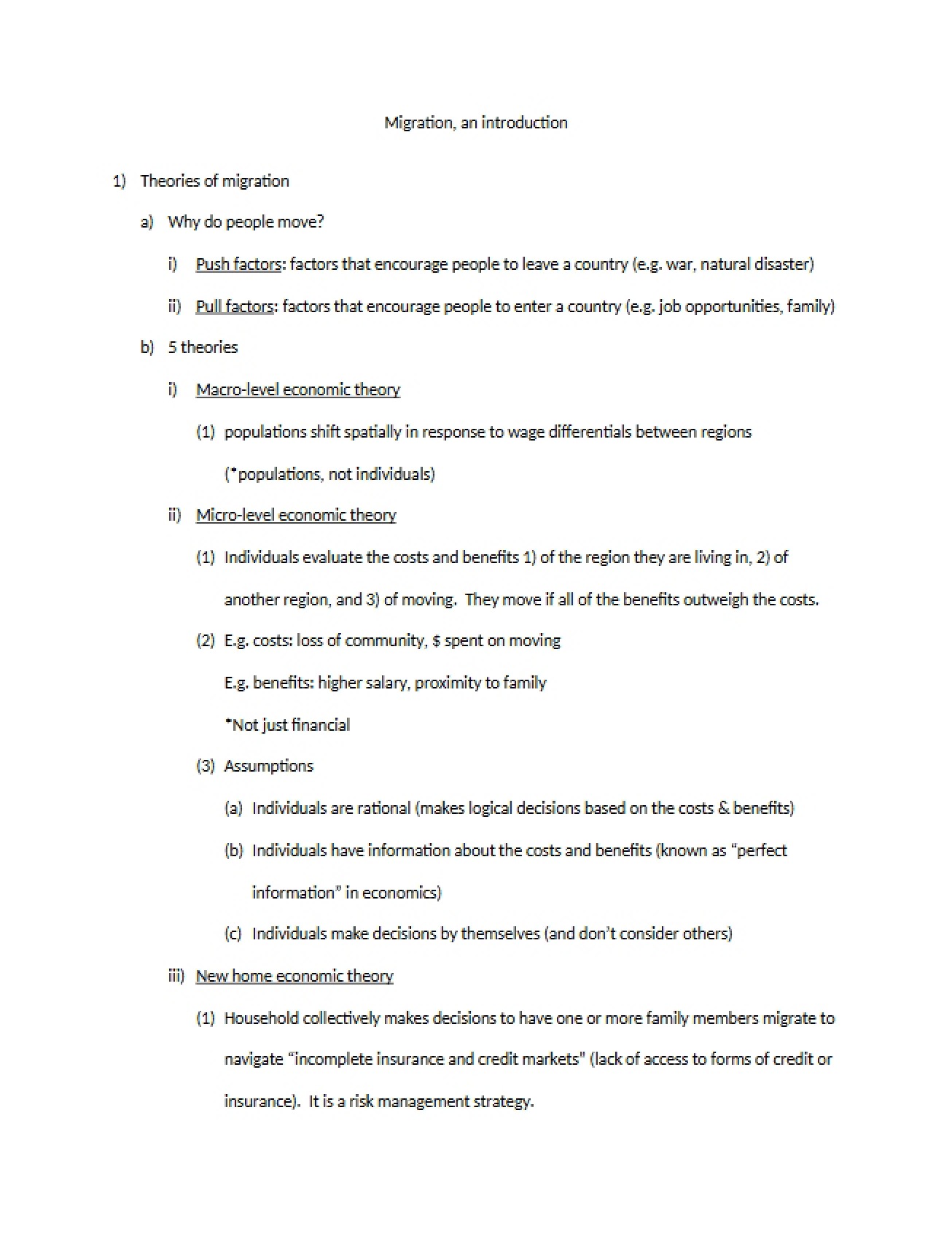 Migration, an introduction

1) Theories of migration

a) Why do people move?

i) Push factors: factors that encourage people to leave a country (e.g. war, natural disaster)

ii) Pull factors: factors that encourage people to enter a country (e.g. job opportunities, family)

b) 5 theories

i) Macro-level economic theory

(1) populations shift spatially in response to wage differentials between regions (*populations, not individuals)

ii) Micro-level economic theory

(1) Individuals evaluate the costs and benefits 1) of the region they are living in, 2) of another region, and 3) of moving. They move if all of the benefits outweigh the costs.

(2) E.g. costs: loss of community, $ spent on moving

E.g. benefits: higher salary, proximity to family

*Not just financial

(3) Assumptions

(a) Individuals are rational (makes logical decisions based on the costs & benefits)

(b) Individuals have information about the costs and benefits (known as "perfect information" in economics)

(c) Individuals make decisions by themselves (and don't consider others)

iii) New home economic theory

(1) Household collectively makes decisions to have one or more family members migrate to navigate "incomplete insurance and credit markets" (lack of access to forms of credit or insurance). It is a risk management strategy.